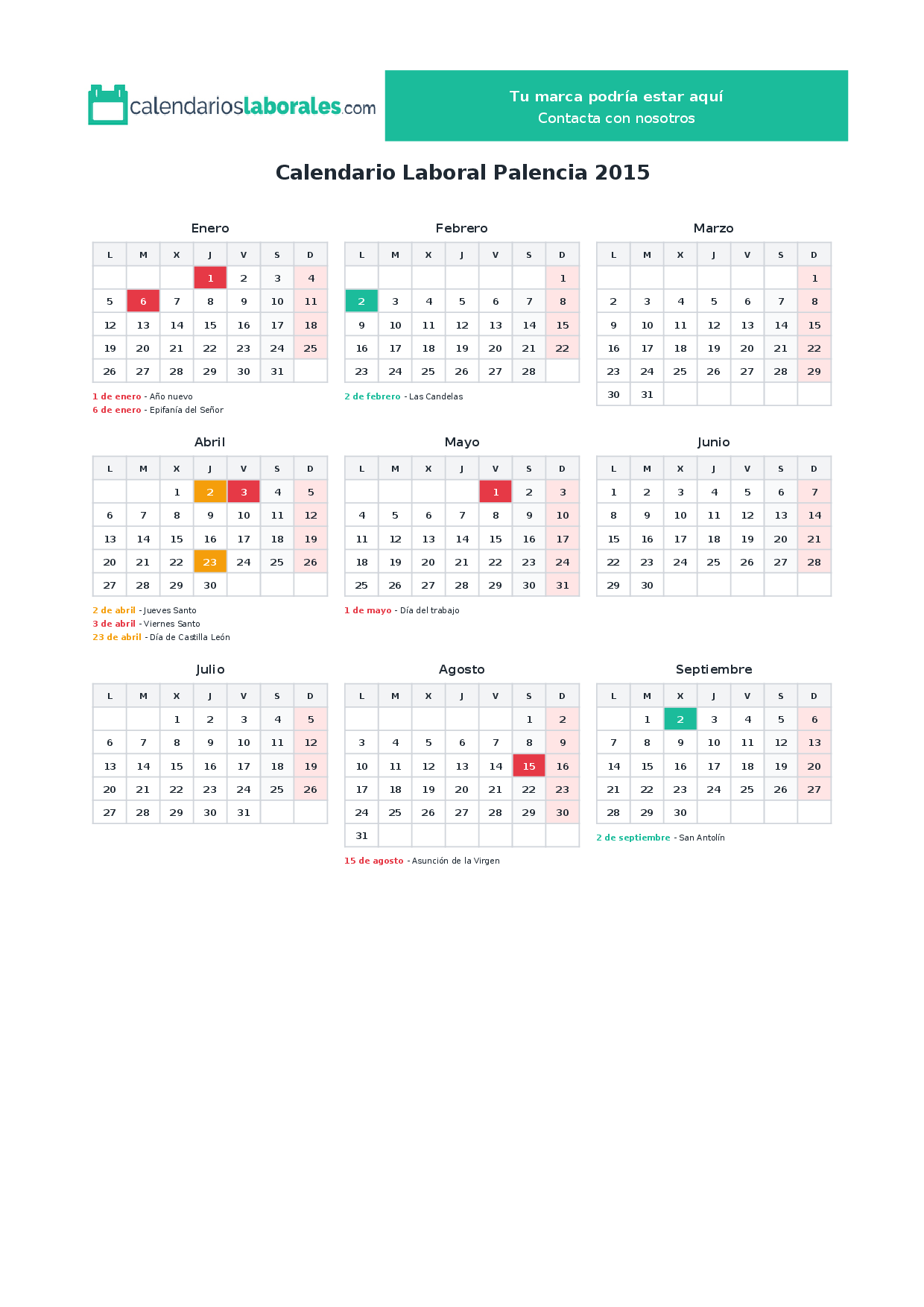 calendarioslaborales.com

Tu marca podría estar aquí
Contacta con nosotros

Calendario Laboral Palencia 2015

Enero

| L | M | X | J | V | S | D |
|---|---|---|---|---|---|---|
|  |  |  | 1 | 2 | 3 | 4 |
| 5 | 6 | 7 | 8 | 9 | 10 | 11 |
| 12 | 13 | 14 | 15 | 16 | 17 | 18 |
| 19 | 20 | 21 | 22 | 23 | 24 | 25 |
| 26 | 27 | 28 | 29 | 30 | 31 |  |

1 de enero - Año nuevo
6 de enero - Epifanía del Señor

Febrero

| L | M | X | J | V | S | D |
|---|---|---|---|---|---|---|
|  |  |  |  |  |  | 1 |
| 2 | 3 | 4 | 5 | 6 | 7 | 8 |
| 9 | 10 | 11 | 12 | 13 | 14 | 15 |
| 16 | 17 | 18 | 19 | 20 | 21 | 22 |
| 23 | 24 | 25 | 26 | 27 | 28 |  |

2 de febrero - Las Candelas

Marzo

| L | M | X | J | V | S | D |
|---|---|---|---|---|---|---|
|  |  |  |  |  |  | 1 |
| 2 | 3 | 4 | 5 | 6 | 7 | 8 |
| 9 | 10 | 11 | 12 | 13 | 14 | 15 |
| 16 | 17 | 18 | 19 | 20 | 21 | 22 |
| 23 | 24 | 25 | 26 | 27 | 28 | 29 |
| 30 | 31 |  |  |  |  |  |

Abril

| L | M | X | J | V | S | D |
|---|---|---|---|---|---|---|
|  |  | 1 | 2 | 3 | 4 | 5 |
| 6 | 7 | 8 | 9 | 10 | 11 | 12 |
| 13 | 14 | 15 | 16 | 17 | 18 | 19 |
| 20 | 21 | 22 | 23 | 24 | 25 | 26 |
| 27 | 28 | 29 | 30 |  |  |  |

2 de abril - Jueves Santo
3 de abril - Viernes Santo
23 de abril - Día de Castilla León

Mayo

| L | M | X | J | V | S | D |
|---|---|---|---|---|---|---|
|  |  |  |  | 1 | 2 | 3 |
| 4 | 5 | 6 | 7 | 8 | 9 | 10 |
| 11 | 12 | 13 | 14 | 15 | 16 | 17 |
| 18 | 19 | 20 | 21 | 22 | 23 | 24 |
| 25 | 26 | 27 | 28 | 29 | 30 | 31 |

1 de mayo - Día del trabajo

Junio

| L | M | X | J | V | S | D |
|---|---|---|---|---|---|---|
| 1 | 2 | 3 | 4 | 5 | 6 | 7 |
| 8 | 9 | 10 | 11 | 12 | 13 | 14 |
| 15 | 16 | 17 | 18 | 19 | 20 | 21 |
| 22 | 23 | 24 | 25 | 26 | 27 | 28 |
| 29 | 30 |  |  |  |  |  |

Julio

| L | M | X | J | V | S | D |
|---|---|---|---|---|---|---|
|  |  | 1 | 2 | 3 | 4 | 5 |
| 6 | 7 | 8 | 9 | 10 | 11 | 12 |
| 13 | 14 | 15 | 16 | 17 | 18 | 19 |
| 20 | 21 | 22 | 23 | 24 | 25 | 26 |
| 27 | 28 | 29 | 30 | 31 |  |  |

Agosto

| L | M | X | J | V | S | D |
|---|---|---|---|---|---|---|
|  |  |  |  |  | 1 | 2 |
| 3 | 4 | 5 | 6 | 7 | 8 | 9 |
| 10 | 11 | 12 | 13 | 14 | 15 | 16 |
| 17 | 18 | 19 | 20 | 21 | 22 | 23 |
| 24 | 25 | 26 | 27 | 28 | 29 | 30 |
| 31 |  |  |  |  |  |  |

15 de agosto - Asunción de la Virgen

Septiembre

| L | M | X | J | V | S | D |
|---|---|---|---|---|---|---|
|  | 1 | 2 | 3 | 4 | 5 | 6 |
| 7 | 8 | 9 | 10 | 11 | 12 | 13 |
| 14 | 15 | 16 | 17 | 18 | 19 | 20 |
| 21 | 22 | 23 | 24 | 25 | 26 | 27 |
| 28 | 29 | 30 |  |  |  |  |

2 de septiembre - San Antolín